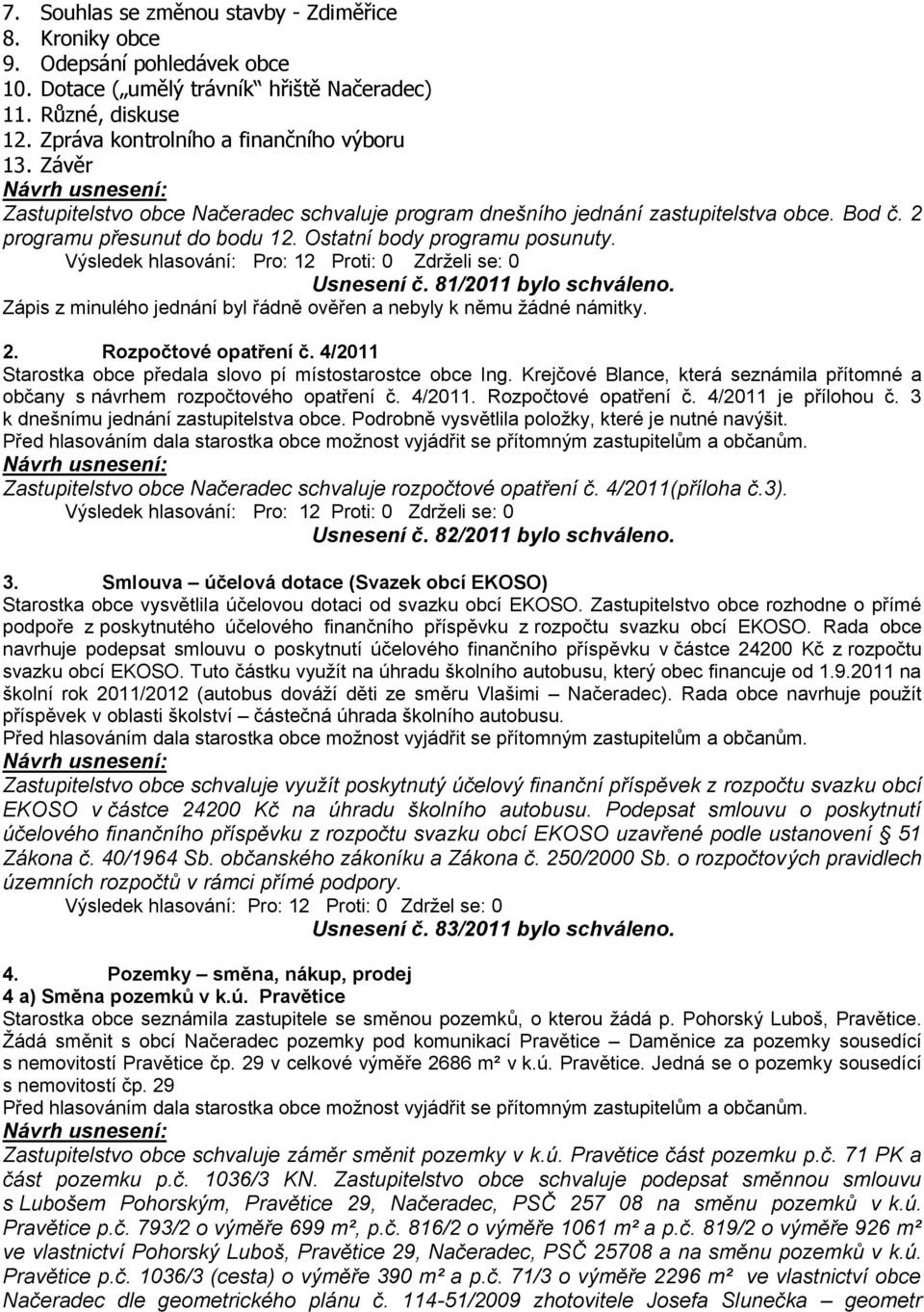 7. Souhlas se změnou stavby - Zdiměřice
8. Kroniky obce
9. Odepsání pohledávek obce
10. Dotace („umělý trávník“ hřiště Načeradec)
11. Různé, diskuse
12. Zpráva kontrolního a finančního výboru
13. Závěr
Návrh usnesení:
Zastupitelstvo obce Načeradec schvaluje program dnešního jednání zastupitelstva obce. Bod č. 2 programu přesunut do bodu 12. Ostatní body programu posunuty.
Výsledek hlasování: Pro: 12 Proti: 0 Zdrželi se: 0
Usnesení č. 81/2011 bylo schváleno.
Zápis z minulého jednání byl řádně ověřen a nebyly k němu žádné námitky.

2. Rozpočtové opatření č. 4/2011
Starostka obce předala slovo pí místostarostce obce Ing. Krejčové Blance, která seznámila přítomné a občany s návrhem rozpočtového opatření č. 4/2011. Rozpočtové opatření č. 4/2011 je přílohou č. 3 k dnešnímu jednání zastupitelstva obce. Podrobně vysvětlila položky, které je nutné navýšit.
Před hlasováním dala starostka obce možnost vyjádřit se přítomným zastupitelům a občanům.
Návrh usnesení:
Zastupitelstvo obce Načeradec schvaluje rozpočtové opatření č. 4/2011(příloha č.3).
Výsledek hlasování: Pro: 12 Proti: 0 Zdrželi se: 0
Usnesení č. 82/2011 bylo schváleno.

3. Smlouva – účelová dotace (Svazek obcí EKOSO)
Starostka obce vysvětlila účelovou dotaci od svazku obcí EKOSO. Zastupitelstvo obce rozhodne o přímé podpoře z poskytnutého účelového finančního příspěvku z rozpočtu svazku obcí EKOSO. Rada obce navrhuje podepsat smlouvu o poskytnutí účelového finančního příspěvku v částce 24200 Kč z rozpočtu svazku obcí EKOSO. Tuto částku využít na úhradu školního autobusu, který obec financuje od 1.9.2011 na školní rok 2011/2012 (autobus dováží děti ze směru Vlašimi – Načeradec). Rada obce navrhuje použít příspěvek v oblasti školství – částečná úhrada školního autobusu.
Před hlasováním dala starostka obce možnost vyjádřit se přítomným zastupitelům a občanům.
Návrh usnesení:
Zastupitelstvo obce schvaluje využít poskytnutý účelový finanční příspěvek z rozpočtu svazku obcí EKOSO v částce 24200 Kč na úhradu školního autobusu. Podepsat smlouvu o poskytnutí účelového finančního příspěvku z rozpočtu svazku obcí EKOSO uzavřené podle ustanovení § 51 Zákona č. 40/1964 Sb. občanského zákoníku a Zákona č. 250/2000 Sb. o rozpočtových pravidlech územních rozpočtů v rámci přímé podpory.
Výsledek hlasování: Pro: 12 Proti: 0 Zdržel se: 0
Usnesení č. 83/2011 bylo schváleno.

4. Pozemky – směna, nákup, prodej
4 a) Směna pozemků v k.ú. Pravětice
Starostka obce seznámila zastupitele se směnou pozemků, o kterou žádá p. Pohorský Luboš, Pravětice. Žádá směnit s obcí Načeradec pozemky pod komunikací Pravětice – Daměnice za pozemky sousedící s nemovitostí Pravětice čp. 29 v celkové výměře 2686 m² v k.ú. Pravětice. Jedná se o pozemky sousedící s nemovitostí čp. 29
Před hlasováním dala starostka obce možnost vyjádřit se přítomným zastupitelům a občanům.
Návrh usnesení:
Zastupitelstvo obce schvaluje záměr směnit pozemky v k.ú. Pravětice část pozemku p.č. 71 PK a část pozemku p.č. 1036/3 KN. Zastupitelstvo obce schvaluje podepsat směnnou smlouvu s Lubošem Pohorským, Pravětice 29, Načeradec, PSČ 257 08 na směnu pozemků v k.ú. Pravětice p.č. 793/2 o výměře 699 m², p.č. 816/2 o výměře 1061 m² a p.č. 819/2 o výměře 926 m² ve vlastnictví Pohorský Luboš, Pravětice 29, Načeradec, PSČ 25708 a na směnu pozemků v k.ú. Pravětice p.č. 1036/3 (cesta) o výměře 390 m² a p.č. 71/3 o výměře 2296 m² ve vlastnictví obce Načeradec dle geometrického plánu č. 114-51/2009 zhotovitele Josefa Slunečka geometr